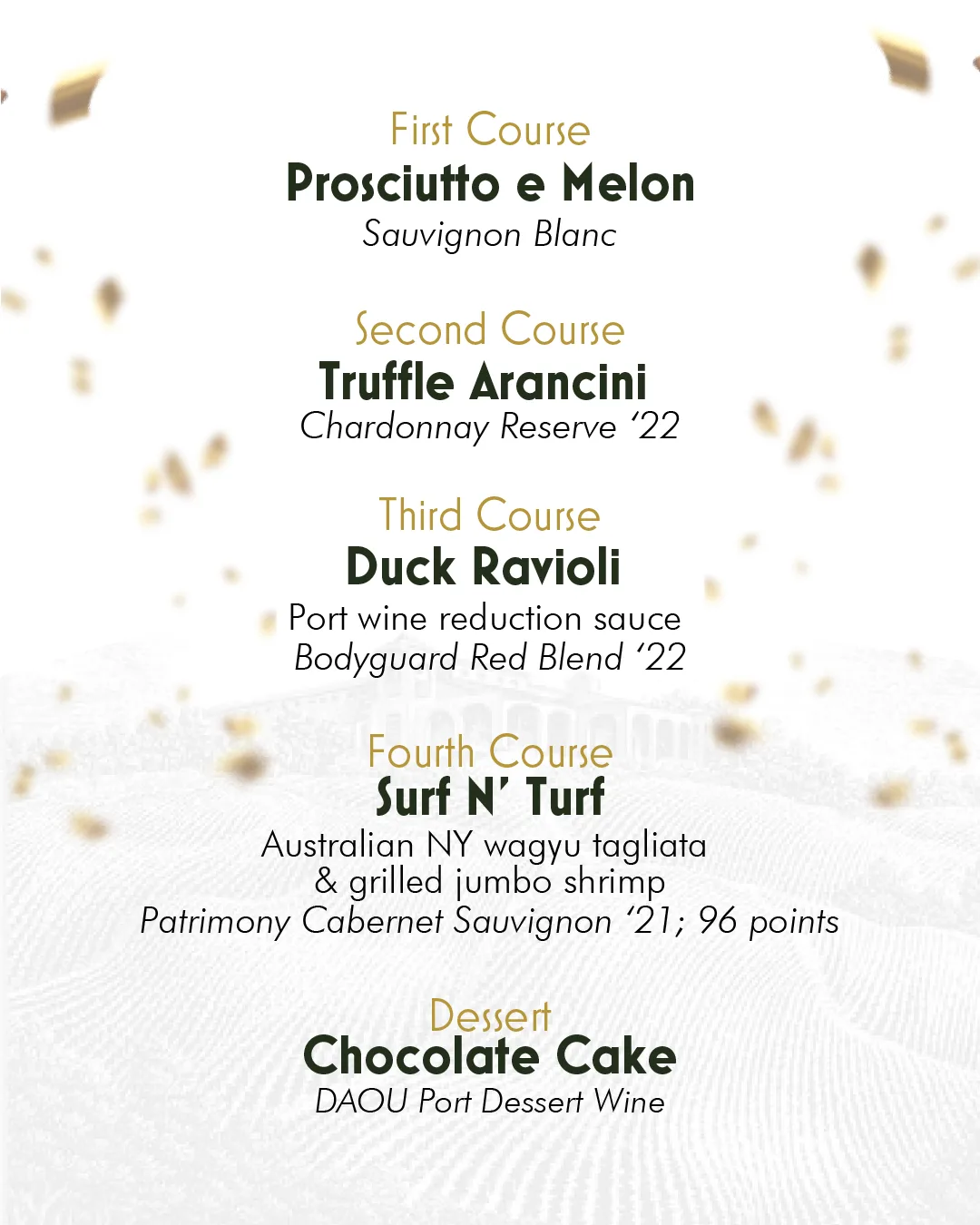 First Course
Prosciutto e Melon
Sauvignon Blanc

Second Course
Truffle Arancini
Chardonnay Reserve ‘22

Third Course
Duck Ravioli
Port wine reduction sauce
Bodyguard Red Blend ‘22

Fourth Course
Surf N’ Turf
Australian NY wagyu tagliata & grilled jumbo shrimp
Patrimony Cabernet Sauvignon ‘21; 96 points

Dessert
Chocolate Cake
DAOU Port Dessert Wine